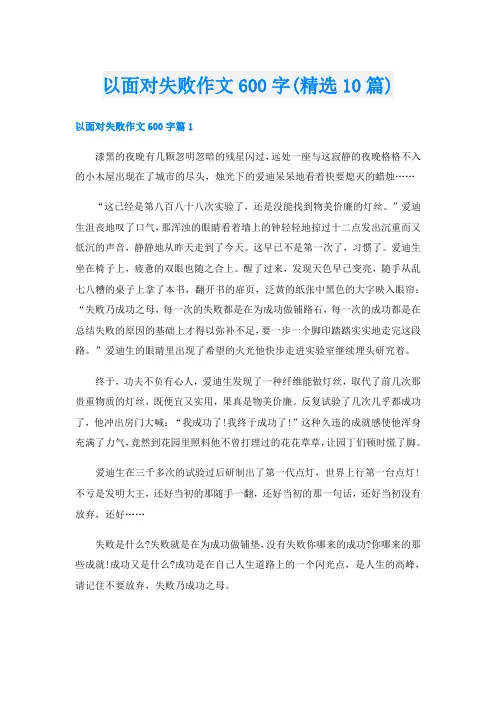 以面对失败作文600字(精选10篇)

以面对失败作文600字篇1

漆黑的夜晚有几颗忽明忽暗的残星闪过，远处一座与这寂静的夜晚格格不入的小木屋出现在了城市的尽头，烛光下的爱迪呆呆地看着快要熄灭的蜡烛……

“这已经是第八百八十八次实验了，还是没能找到物美价廉的灯丝。”爱迪生沮丧地叹了口气，那浑浊的眼睛看着墙上的钟轻轻地掠过十二点发出沉重而又低沉的声音，静静地从昨天走到了今天。这早已不是第一次了，习惯了。爱迪生坐在椅子上，疲惫的双眼也随之合上。醒了过来，发现天色早已变亮，随手从乱七八糟的桌子上拿了本书，翻开书的扉页，泛黄的纸张中黑色的大字映入眼帘：“失败乃成功之母，每一次的失败都是在为成功做铺路石，每一次的成功都是在总结失败的原因的基础上才得以弥补不足，要一步一个脚印踏踏实实地走完这段路。”爱迪生的眼睛里出现了希望的火光他快步走进实验室继续埋头研究着。

终于，功夫不负有心人，爱迪生发现了一种纤维能做灯丝，取代了前几次那贵重物质的灯丝，既便宜又实用，果真是物美价廉。反复试验了几次几乎都成功了，他冲出房门大喊：“我成功了!我终于成功了!”这种久违的成就感使他浑身充满了力气，竟然到花园里照料他不曾打理过的花花草草，让园丁们顿时慌了脚。

爱迪生在三千多次的试验过后研制出了第一代点灯，世界上行第一台点灯!不亏是发明大王，还好当初的那随手一翻，还好当初的那一句话，还好当初没有放弃，还好……

失败是什么?失败就是在为成功做铺垫，没有失败你哪来的成功?你哪来的那些成就!成功又是什么?成功是在自己人生道路上的一个闪光点，是人生的高峰，请记住不要放弃，失败乃成功之母。